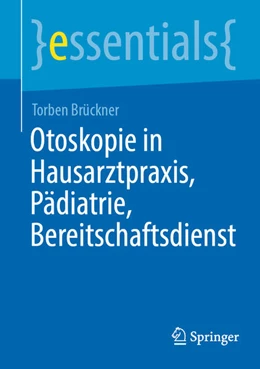 }essentials{

Torben Brückner

Otoskopie in Hausarztpraxis, Pädiatrie, Bereitschaftsdienst

Springer